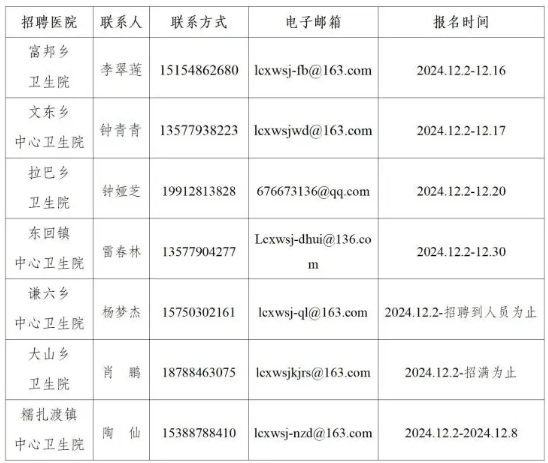 | 招聘医院 | 联系人 | 联系方式 | 电子邮箱 | 报名时间 |
|---|---|---|---|---|
| 富邦乡卫生院 | 李翠莲 | 15154862680 | lcxwsj-fb@163.com | 2024.12.2-12.16 |
| 文东乡中心卫生院 | 钟青青 | 13577938223 | lcxwsjwd@163.com | 2024.12.2-12.17 |
| 拉巴乡卫生院 | 钟娅芝 | 19912813828 | 676673136@qq.com | 2024.12.2-12.20 |
| 东回镇中心卫生院 | 雷春林 | 13577904277 | Lcxwsj-dhui@136.com | 2024.12.2-12.30 |
| 谦六乡中心卫生院 | 杨梦杰 | 15750302161 | lcxwsj-ql@163.com | 2024.12.2-招聘到人员为止 |
| 大山乡卫生院 | 肖 鹏 | 18788463075 | lcxwsjkjrs@163.com | 2024.12.2-招满为止 |
| 糯扎渡镇中心卫生院 | 陶 仙 | 15388788410 | lcxwsj-nzd@163.com | 2024.12.2-2024.12.8 |